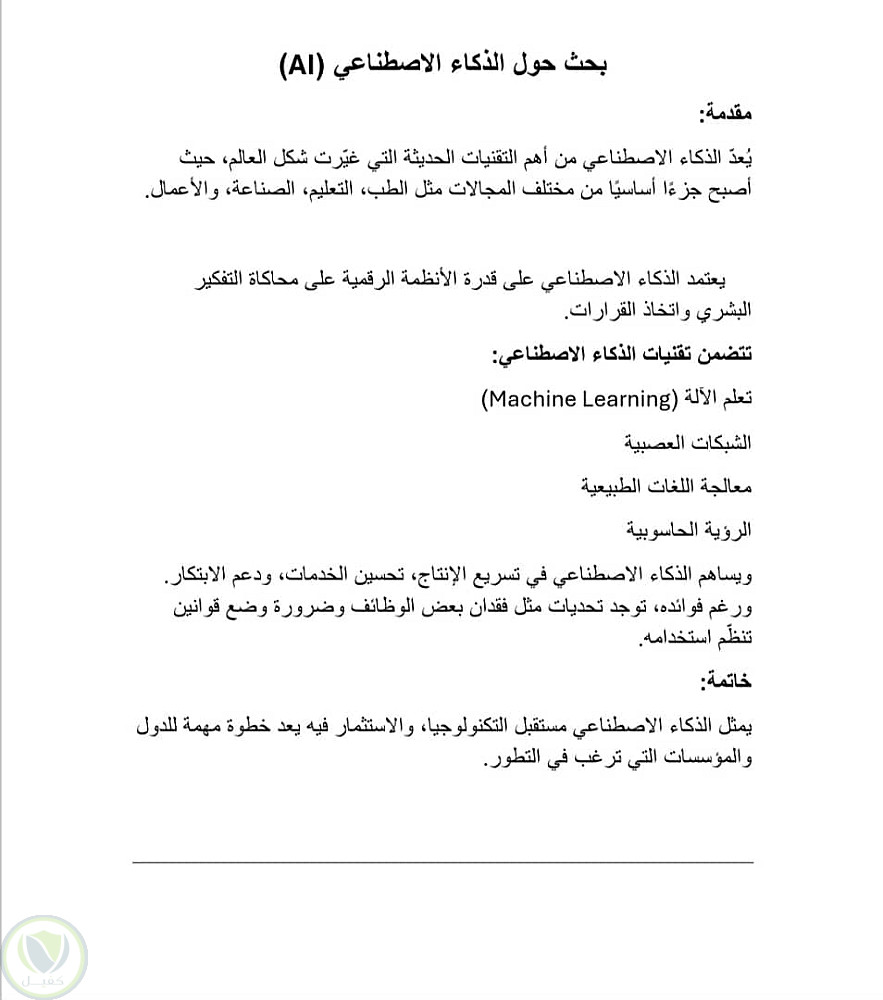 بحث حول الذكاء الاصطناعي (AI)

مقدمة:

يُعدّ الذكاء الاصطناعي من أهم التقنيات الحديثة التي غيّرت شكل العالم، حيث أصبح جزءًا أساسيًا من مختلف المجالات مثل الطب، التعليم، الصناعة، والأعمال.

يعتمد الذكاء الاصطناعي على قدرة الأنظمة الرقمية على محاكاة التفكير البشري واتخاذ القرارات.

تتضمن تقنيات الذكاء الاصطناعي:

تعلم الآلة (Machine Learning)

الشبكات العصبية

معالجة اللغات الطبيعية

الرؤية الحاسوبية

ويساهم الذكاء الاصطناعي في تسريع الإنتاج، تحسين الخدمات، ودعم الابتكار. ورغم فوائده، توجد تحديات مثل فقدان بعض الوظائف وضرورة وضع قوانين تنظّم استخدامه.

خاتمة:

يمثل الذكاء الاصطناعي مستقبل التكنولوجيا، والاستثمار فيه يعد خطوة مهمة للدول والمؤسسات التي ترغب في التطور.

كفيل